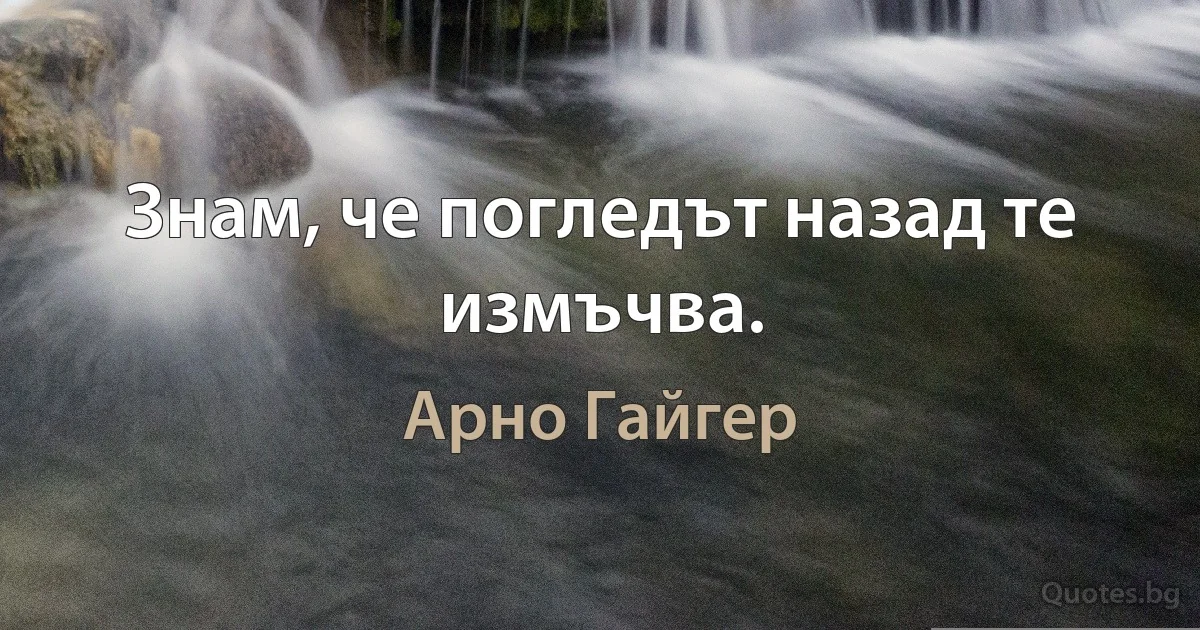 Знам, че погледът назад те измъчва.

Арно Гайгер

Quotes.bg